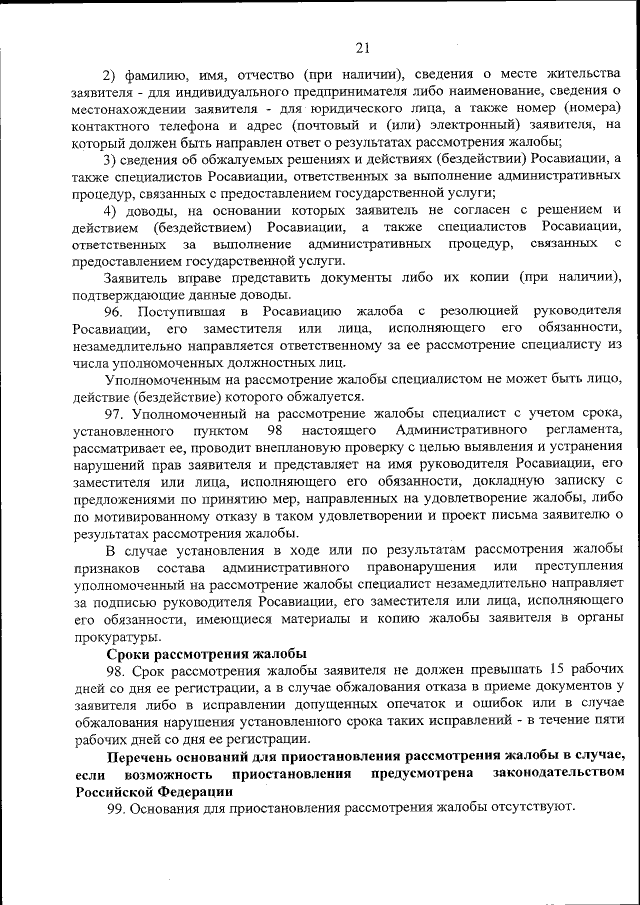 21

2) фамилию, имя, отчество (при наличии), сведения о месте жительства заявителя - для индивидуального предпринимателя либо наименование, сведения о местонахождении заявителя - для юридического лица, а также номер (номера) контактного телефона и адрес (почтовый и (или) электронный) заявителя, на который должен быть направлен ответ о результатах рассмотрения жалобы;

3) сведения об обжалуемых решениях и действиях (бездействии) Росавиации, а также специалистов Росавиации, ответственных за выполнение административных процедур, связанных с предоставлением государственной услуги;

4) доводы, на основании которых заявитель не согласен с решением и действием (бездействием) Росавиации, а также специалистов Росавиации, ответственных за выполнение административных процедур, связанных с предоставлением государственной услуги.

Заявитель вправе представить документы либо их копии (при наличии), подтверждающие данные доводы.

96. Поступившая в Росавиацию жалоба с резолюцией руководителя Росавиации, его заместителя или лица, исполняющего его обязанности, незамедлительно направляется ответственному за ее рассмотрение специалисту из числа уполномоченных должностных лиц.

Уполномоченным на рассмотрение жалобы специалистом не может быть лицо, действие (бездействие) которого обжалуется.

97. Уполномоченный на рассмотрение жалобы специалист с учетом срока, установленного пунктом 98 настоящего Административного регламента, рассматривает ее, проводит внеплановую проверку с целью выявления и устранения нарушений прав заявителя и представляет на имя руководителя Росавиации, его заместителя или лица, исполняющего его обязанности, докладную записку с предложениями по принятию мер, направленных на удовлетворение жалобы, либо по мотивированному отказу в таком удовлетворении и проект письма заявителю о результатах рассмотрения жалобы.

В случае установления в ходе или по результатам рассмотрения жалобы признаков состава административного правонарушения или преступления уполномоченный на рассмотрение жалобы специалист незамедлительно направляет за подписью руководителя Росавиации, его заместителя или лица, исполняющего его обязанности, имеющиеся материалы и копию жалобы заявителя в органы прокуратуры.

Сроки рассмотрения жалобы

98. Срок рассмотрения жалобы заявителя не должен превышать 15 рабочих дней со дня ее регистрации, а в случае обжалования отказа в приеме документов у заявителя либо в исправлении допущенных опечаток и ошибок или в случае обжалования нарушения установленного срока таких исправлений - в течение пяти рабочих дней со дня ее регистрации.

Перечень оснований для приостановления рассмотрения жалобы в случае, если возможность приостановления предусмотрена законодательством Российской Федерации

99. Основания для приостановления рассмотрения жалобы отсутствуют.